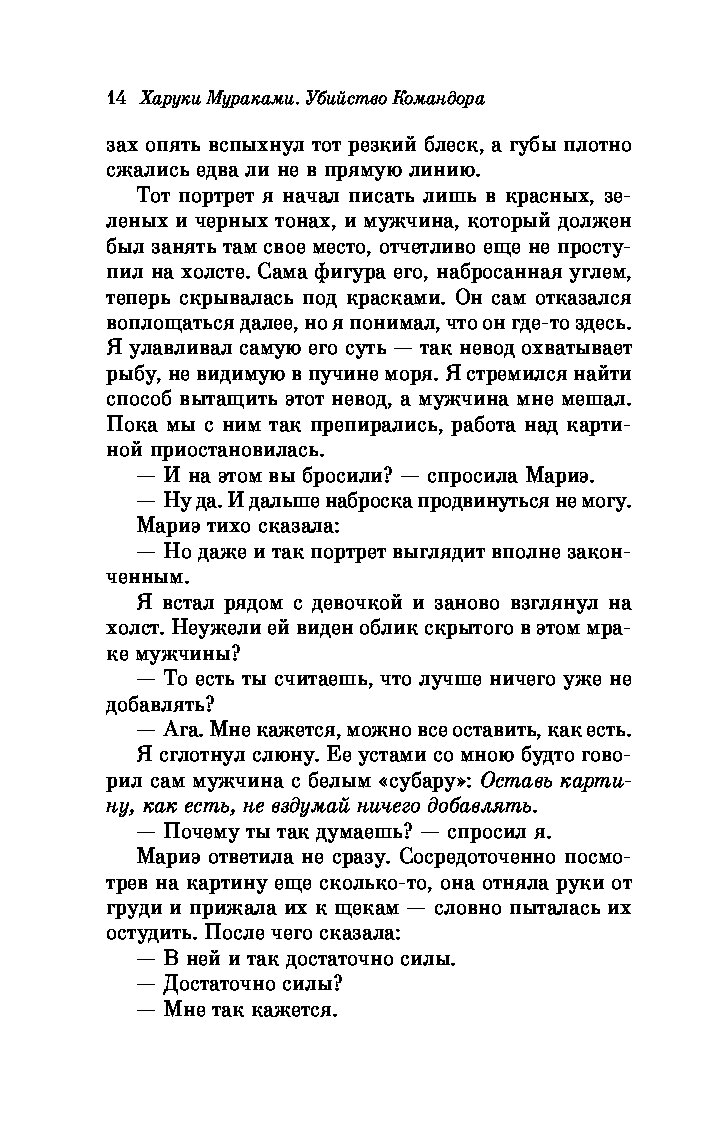 14 Харуки Мураками. Убийство Командора

зах опять вспыхнул тот резкий блеск, а губы плотно сжались едва ли не в прямую линию.

Тот портрет я начал писать лишь в красных, зеленых и черных тонах, и мужчина, который должен был занять там свое место, отчетливо еще не проступил на холсте. Сама фигура его, набросанная углем, теперь скрывалась под красками. Он сам отказался воплощаться далее, но я понимал, что он где-то здесь. Я улавливал самую его суть — так невод охватывает рыбу, не видимую в пучине моря. Я стремился найти способ вытащить этот невод, а мужчина мне мешал. Пока мы с ним так препирались, работа над картиной приостановилась.

— И на этом вы бросили? — спросила Мариэ.

— Ну да. И дальше наброска продвинуться не могу.

Мариэ тихо сказала:

— Но даже и так портрет выглядит вполне законченным.

Я встал рядом с девочкой и заново взглянул на холст. Неужели ей виден облик скрытого в этом мраке мужчины?

— То есть ты считаешь, что лучше ничего уже не добавлять?

— Ага. Мне кажется, можно все оставить, как есть.

Я сглотнул слюну. Ее устами со мною будто говорил сам мужчина с белым «субару»: Оставь картину, как есть, не вздумай ничего добавлять.

— Почему ты так думаешь? — спросил я.

Мариэ ответила не сразу. Сосредоточенно посмотрев на картину еще сколько-то, она отняла руки от груди и прижала их к щекам — словно пыталась их остудить. После чего сказала:

— В ней и так достаточно силы.

— Достаточно силы?

— Мне так кажется.